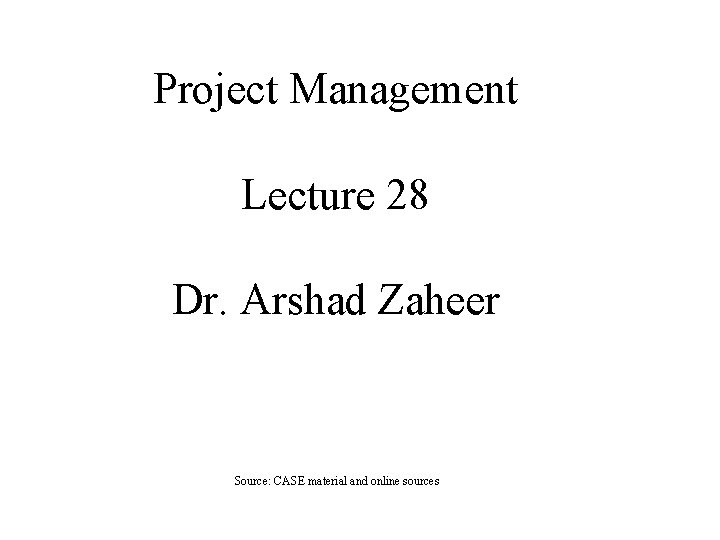 Project Management

Lecture 28

Dr. Arshad Zaheer

Source: CASE material and online sources